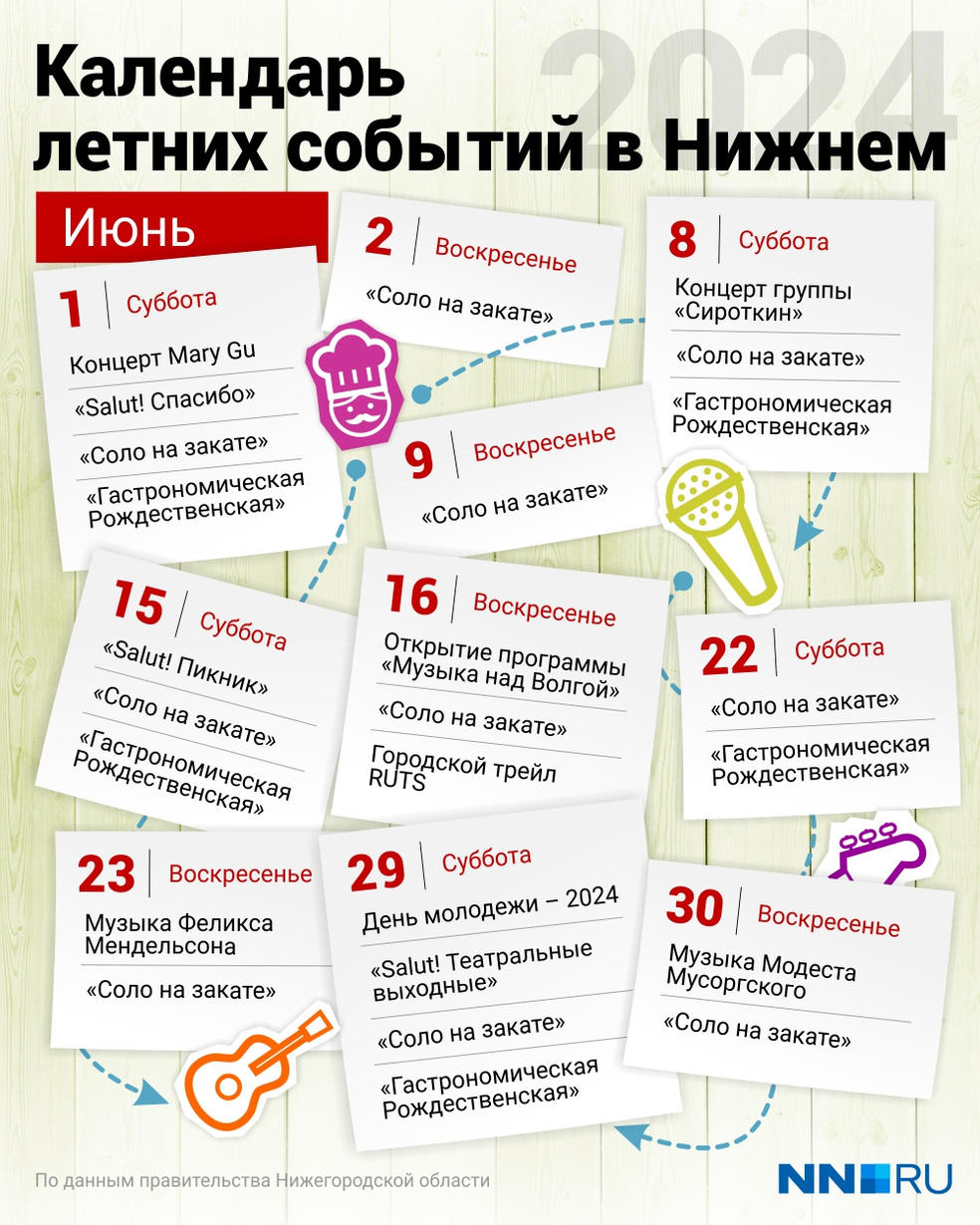 2024

Календарь летних событий в Нижнем

Июнь

1 Суббота

Концерт Mary Gu

«Salut! Спасибо»

«Соло на закате»

«Гастрономическая Рождественская»

2 Воскресенье

«Соло на закате»

8 Суббота

Концерт группы «Сироткин»

«Соло на закате»

«Гастрономическая Рождественская»

9 Воскресенье

«Соло на закате»

15 Суббота

«Salut! Пикник»

«Соло на закате»

«Гастрономическая Рождественская»

16 Воскресенье

Открытие программы «Музыка над Волгой»

«Соло на закате»

Городской трейл RUTS

22 Суббота

«Соло на закате»

«Гастрономическая Рождественская»

23 Воскресенье

Музыка Феликса Мендельсона

«Соло на закате»

29 Суббота

День молодежи – 2024

«Salut! Театральные выходные»

«Соло на закате»

«Гастрономическая Рождественская»

30 Воскресенье

Музыка Модеста Мусоргского

«Соло на закате»

По данным правительства Нижегородской области

NN.RU